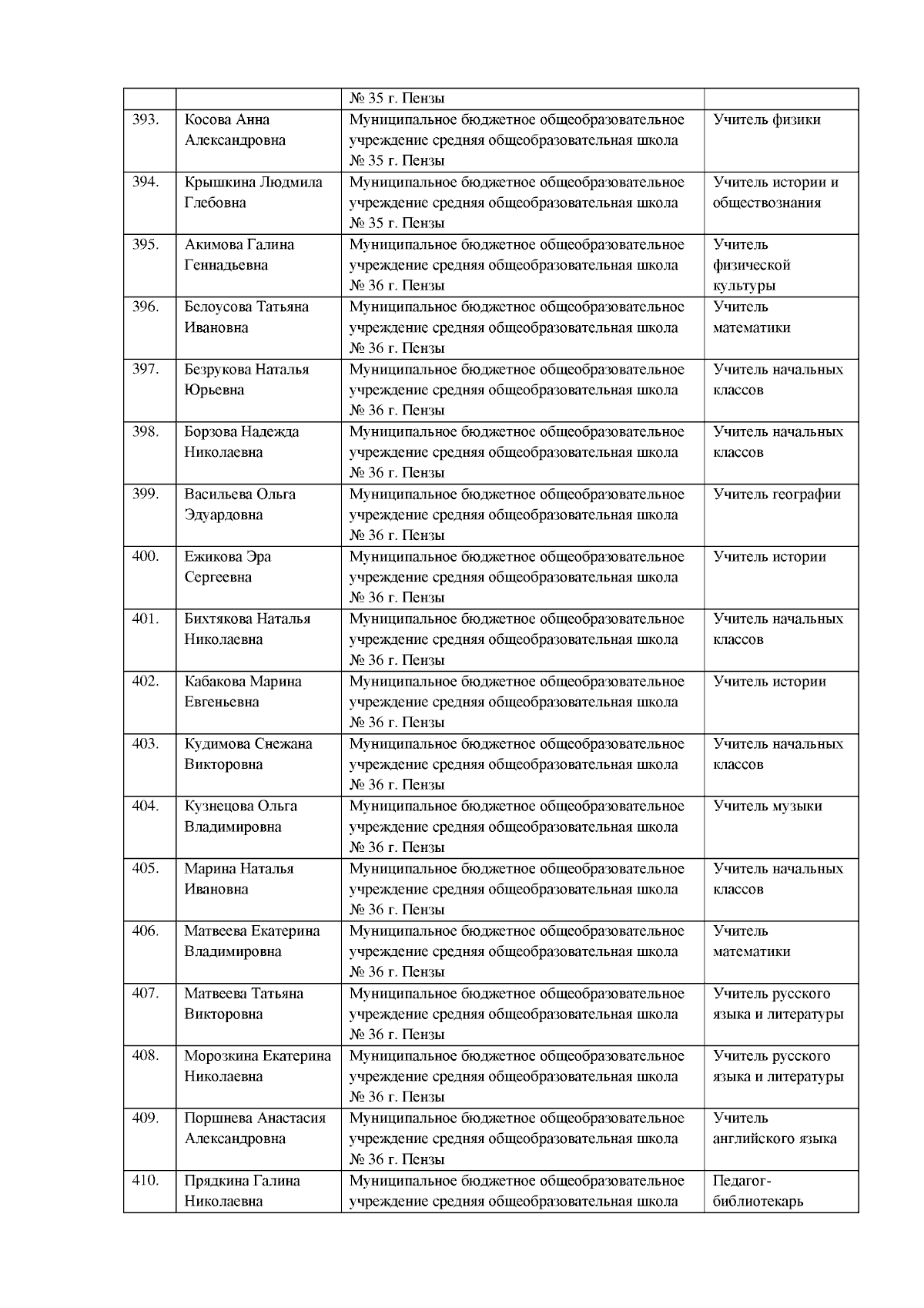 |  |  |  |  |
|---|---|---|---|
|  |  | № 35 г. Пензы |  |
| 393. | Косова Анна Александровна | Муниципальное бюджетное общеобразовательное учреждение средняя общеобразовательная школа № 35 г. Пензы | Учитель физики |
| 394. | Крышкина Людмила Глебовна | Муниципальное бюджетное общеобразовательное учреждение средняя общеобразовательная школа № 35 г. Пензы | Учитель истории и обществознания |
| 395. | Акимова Галина Геннадьевна | Муниципальное бюджетное общеобразовательное учреждение средняя общеобразовательная школа № 36 г. Пензы | Учитель физической культуры |
| 396. | Белоусова Татьяна Ивановна | Муниципальное бюджетное общеобразовательное учреждение средняя общеобразовательная школа № 36 г. Пензы | Учитель математики |
| 397. | Безрукова Наталья Юрьевна | Муниципальное бюджетное общеобразовательное учреждение средняя общеобразовательная школа № 36 г. Пензы | Учитель начальных классов |
| 398. | Борзова Надежда Николаевна | Муниципальное бюджетное общеобразовательное учреждение средняя общеобразовательная школа № 36 г. Пензы | Учитель начальных классов |
| 399. | Васильева Ольга Эдуардовна | Муниципальное бюджетное общеобразовательное учреждение средняя общеобразовательная школа № 36 г. Пензы | Учитель географии |
| 400. | Ежикова Эра Сергеевна | Муниципальное бюджетное общеобразовательное учреждение средняя общеобразовательная школа № 36 г. Пензы | Учитель истории |
| 401. | Бихтякова Наталья Николаевна | Муниципальное бюджетное общеобразовательное учреждение средняя общеобразовательная школа № 36 г. Пензы | Учитель начальных классов |
| 402. | Кабакова Марина Евгеньевна | Муниципальное бюджетное общеобразовательное учреждение средняя общеобразовательная школа № 36 г. Пензы | Учитель истории |
| 403. | Кудимова Снежана Викторовна | Муниципальное бюджетное общеобразовательное учреждение средняя общеобразовательная школа № 36 г. Пензы | Учитель начальных классов |
| 404. | Кузнецова Ольга Владимировна | Муниципальное бюджетное общеобразовательное учреждение средняя общеобразовательная школа № 36 г. Пензы | Учитель музыки |
| 405. | Марина Наталья Ивановна | Муниципальное бюджетное общеобразовательное учреждение средняя общеобразовательная школа № 36 г. Пензы | Учитель начальных классов |
| 406. | Матвеева Екатерина Владимировна | Муниципальное бюджетное общеобразовательное учреждение средняя общеобразовательная школа № 36 г. Пензы | Учитель математики |
| 407. | Матвеева Татьяна Викторовна | Муниципальное бюджетное общеобразовательное учреждение средняя общеобразовательная школа № 36 г. Пензы | Учитель русского языка и литературы |
| 408. | Морозкина Екатерина Николаевна | Муниципальное бюджетное общеобразовательное учреждение средняя общеобразовательная школа № 36 г. Пензы | Учитель русского языка и литературы |
| 409. | Поршнева Анастасия Александровна | Муниципальное бюджетное общеобразовательное учреждение средняя общеобразовательная школа № 36 г. Пензы | Учитель английского языка |
| 410. | Прядкина Галина Николаевна | Муниципальное бюджетное общеобразовательное учреждение средняя общеобразовательная школа | Педагог-библиотекарь |